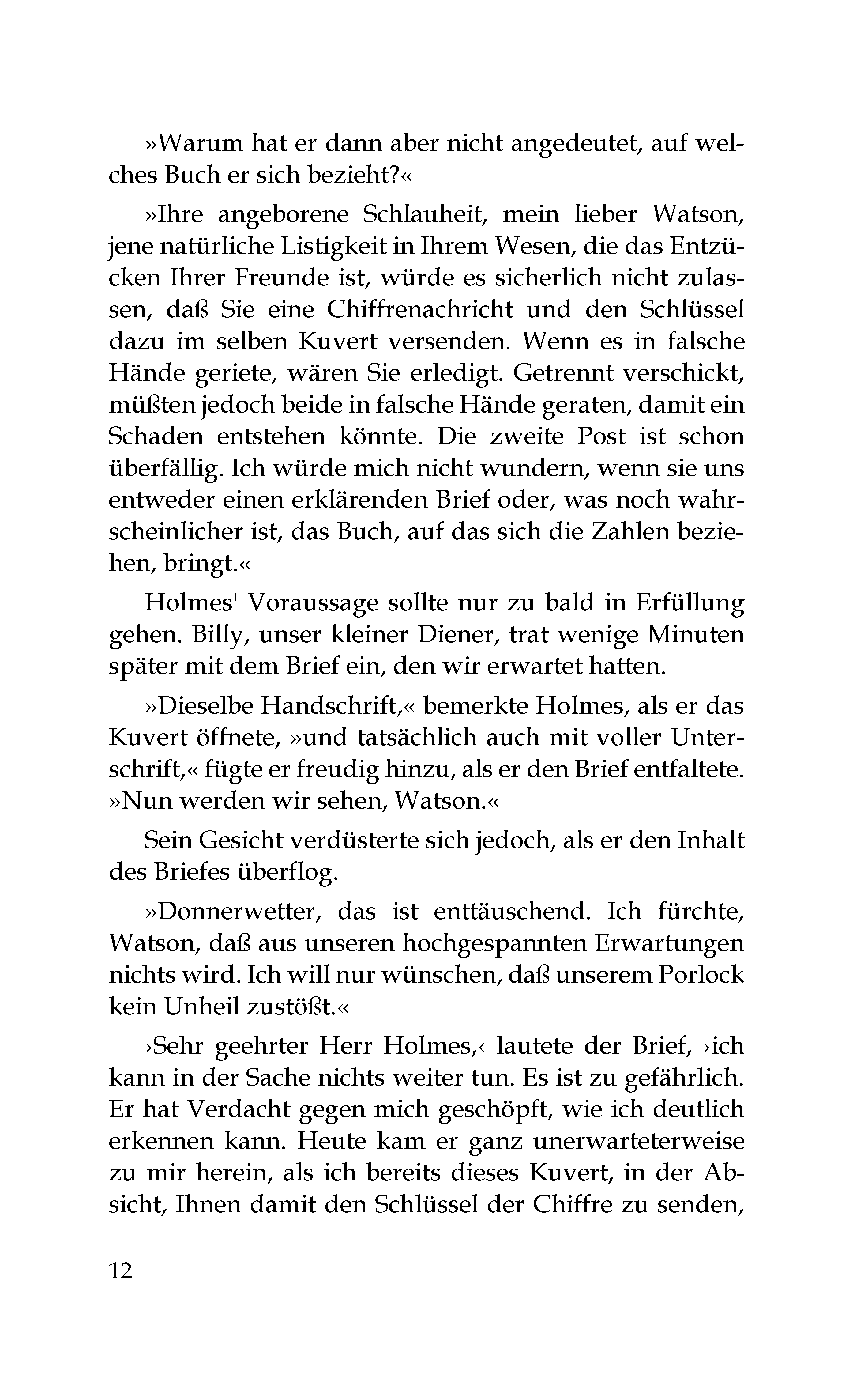 »Warum hat er dann aber nicht angedeutet, auf welches Buch er sich bezieht?«

»Ihre angeborene Schlauheit, mein lieber Watson, jene natürliche Listigkeit in Ihrem Wesen, die das Entzücken Ihrer Freunde ist, würde es sicherlich nicht zulassen, daß Sie eine Chiffrenachricht und den Schlüssel dazu im selben Kuvert versenden. Wenn es in falsche Hände geriete, wären Sie erledigt. Getrennt verschickt, müßten jedoch beide in falsche Hände geraten, damit ein Schaden entstehen könnte. Die zweite Post ist schon überfällig. Ich würde mich nicht wundern, wenn sie uns entweder einen erklärenden Brief oder, was noch wahrscheinlicher ist, das Buch, auf das sich die Zahlen beziehen, bringt.«

Holmes' Voraussage sollte nur zu bald in Erfüllung gehen. Billy, unser kleiner Diener, trat wenige Minuten später mit dem Brief ein, den wir erwartet hatten.

»Dieselbe Handschrift,« bemerkte Holmes, als er das Kuvert öffnete, »und tatsächlich auch mit voller Unterschrift,« fügte er freudig hinzu, als er den Brief entfaltete. »Nun werden wir sehen, Watson.«

Sein Gesicht verdüsterte sich jedoch, als er den Inhalt des Briefes überflog.

»Donnerwetter, das ist enttäuschend. Ich fürchte, Watson, daß aus unseren hochgespannten Erwartungen nichts wird. Ich will nur wünschen, daß unserem Porlock kein Unheil zustößt.«

›Sehr geehrter Herr Holmes,‹ lautete der Brief, ›ich kann in der Sache nichts weiter tun. Es ist zu gefährlich. Er hat Verdacht gegen mich geschöpft, wie ich deutlich erkennen kann. Heute kam er ganz unerwarteterweise zu mir herein, als ich bereits dieses Kuvert, in der Absicht, Ihnen damit den Schlüssel der Chiffre zu senden,

12